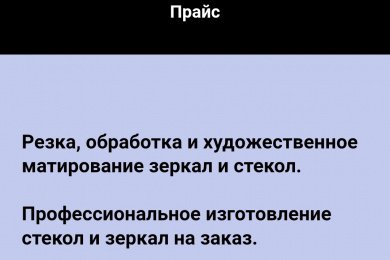 Прайс

Резка, обработка и художественное матирование зеркал и стекол.

Профессиональное изготовление стекол и зеркал на заказ.